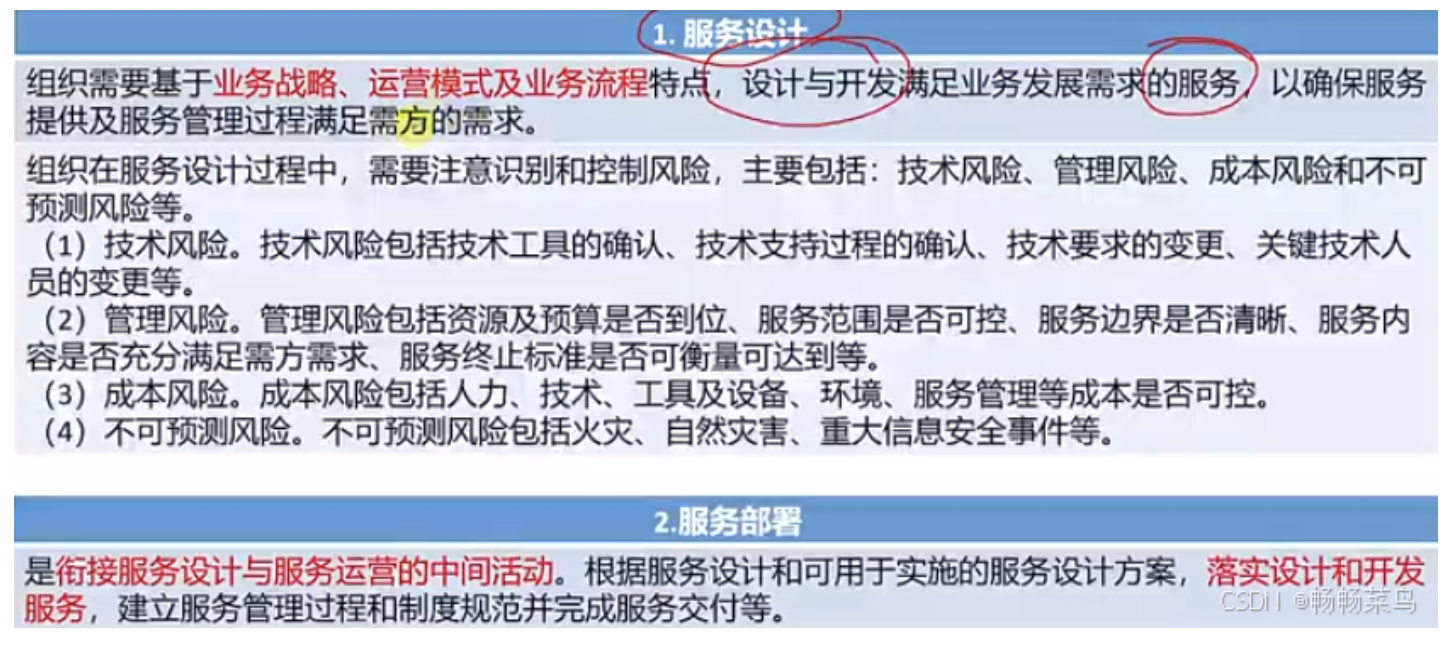 1.服务设计

组织需要基于业务战略、运营模式及业务流程特点，设计与开发满足业务发展需求的服务，以确保服务提供及服务管理过程满足需方的需求。

组织在服务设计过程中，需要注意识别和控制风险，主要包括：技术风险、管理风险、成本风险和不可预测风险等。

（1）技术风险。技术风险包括技术工具的确认、技术支持过程的确认、技术要求的变更、关键技术人员的变更等。

（2）管理风险。管理风险包括资源及预算是否到位、服务范围是否可控、服务边界是否清晰、服务内容是否充分满足需方需求、服务终止标准是否可衡量可达到等。

（3）成本风险。成本风险包括人力、技术、工具及设备、环境、服务管理等成本是否可控。

（4）不可预测风险。不可预测风险包括火灾、自然灾害、重大信息安全事件等。

2.服务部署

是衔接服务设计与服务运营的中间活动。根据服务设计和可用于实施的服务设计方案，落实设计和开发服务，建立服务管理过程和制度规范并完成服务交付等。

CSDN @畅畅菜鸟